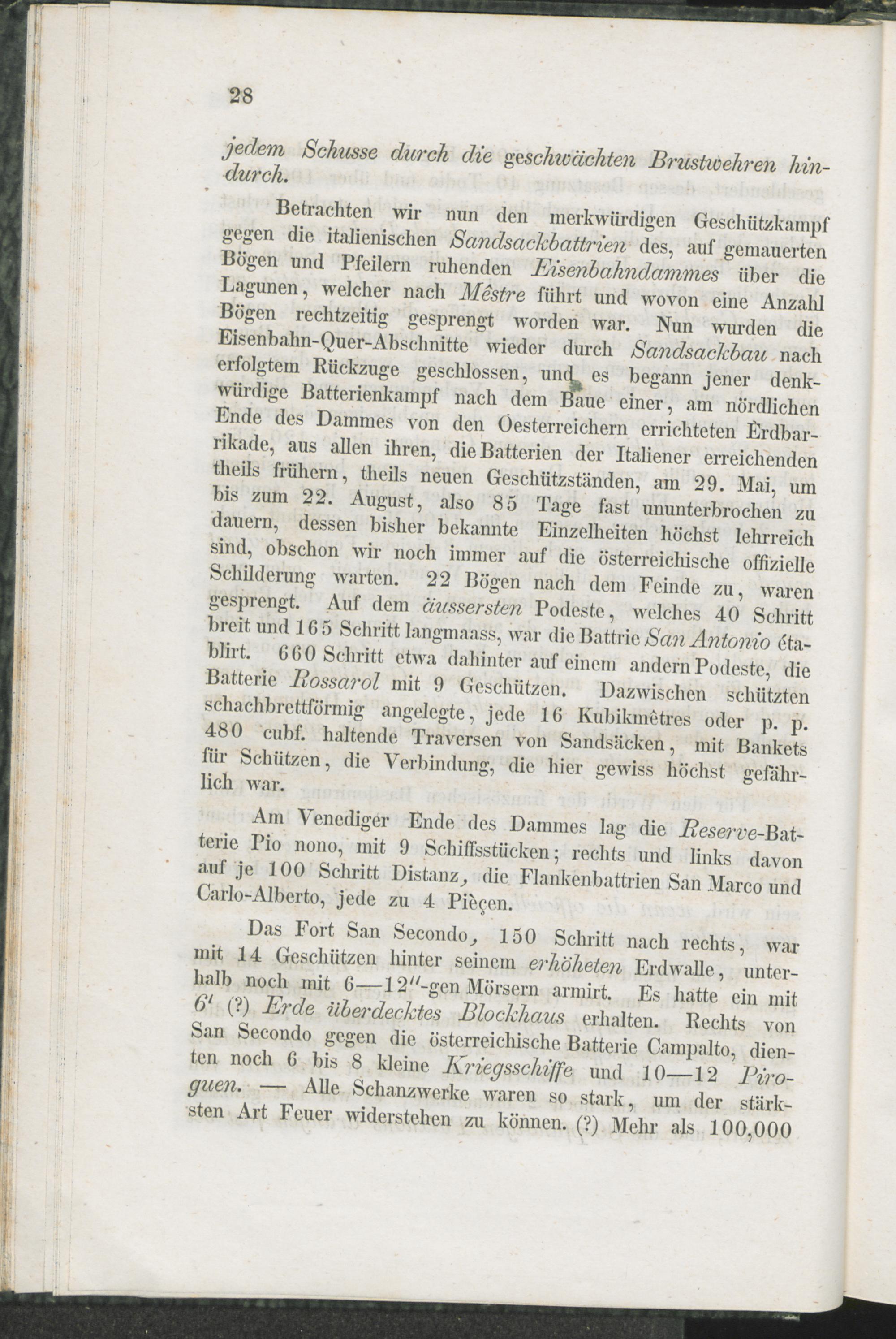 28

jedem Schusse durch die geschwächten Brustwehren hindurch.

Betrachten wir nun den merkwürdigen Geschützkampf gegen die italienischen Sandsackbattrien des, auf gemauerten Bögen und Pfeilern ruhenden Eisenbahndammes über die Lagunen, welcher nach Mêstre führt und wovon eine Anzahl Bögen rechtzeitig gesprengt worden war. Nun wurden die Eisenbahn-Quer-Abschnitte wieder durch Sandsackbau nach erfolgtem Rückzuge geschlossen, und es begann jener denkwürdige Batterienkampf nach dem Baue einer, am nördlichen Ende des Dammes von den Oesterreichern errichteten Erdbarrikade, aus allen ihren, die Batterien der Italiener erreichenden theils frühern, theils neuen Geschützständen, am 29. Mai, um bis zum 22. August, also 85 Tage fast ununterbrochen zu dauern, dessen bisher bekannte Einzelheiten höchst lehrreich sind, obschon wir noch immer auf die österreichische offizielle Schilderung warten. 22 Bögen nach dem Feinde zu, waren gesprengt. Auf dem äussersten Podeste, welches 40 Schritt breit und 165 Schritt langmaass, war die Battrie San Antonio établirt. 660 Schritt etwa dahinter auf einem andern Podeste, die Batterie Rossarol mit 9 Geschützen. Dazwischen schützten schachbrettförmig angelegte, jede 16 Kubikmêtres oder p. p. 480 cubf. haltende Traversen von Sandsäcken, mit Bankets für Schützen, die Verbindung, die hier gewiss höchst gefährlich war.

Am Venediger Ende des Dammes lag die Reserve-Batterie Pio nono, mit 9 Schiffsstücken; rechts und links davon auf je 100 Schritt Distanz, die Flankenbattrien San Marco und Carlo-Alberto, jede zu 4 Pièçen.

Das Fort San Secondo, 150 Schritt nach rechts, war mit 14 Geschützen hinter seinem erhöheten Erdwalle, unterhalb noch mit 6—12″-gen Mörsern armirt. Es hatte ein mit 6′ (?) Erde überdecktes Blockhaus erhalten. Rechts von San Secondo gegen die österreichische Batterie Campalto, dienten noch 6 bis 8 kleine Kriegsschiffe und 10—12 Piroguen. — Alle Schanzwerke waren so stark, um der stärksten Art Feuer widerstehen zu können. (?) Mehr als 100,000